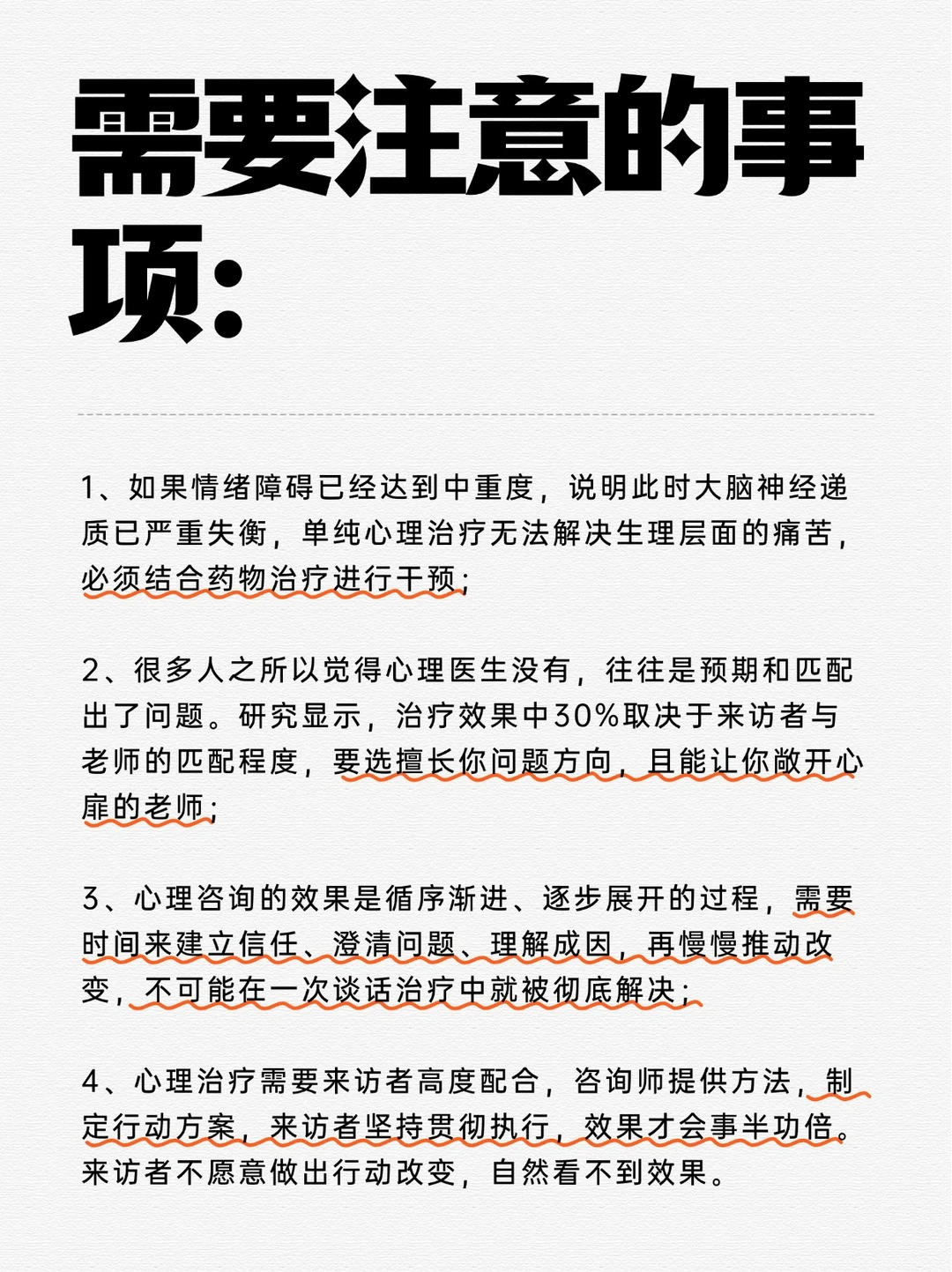 需要注意的事项:

1、如果情绪障碍已经达到中重度，说明此时大脑神经递质已严重失衡，单纯心理治疗无法解决生理层面的痛苦，必须结合药物治疗进行干预;

2、很多人之所以觉得心理医生没有，往往是预期和匹配出了问题。研究显示，治疗效果中30%取决于来访者与老师的匹配程度，要选擅长你问题方向，且能让你敞开心扉的老师;

3、心理咨询的效果是循序渐进、逐步展开的过程，需要时间来建立信任、澄清问题、理解成因，再慢慢推动改变，不可能在一次谈话治疗中就被彻底解决;

4、心理治疗需要来访者高度配合，咨询师提供方法，制定行动方案，来访者坚持贯彻执行，效果才会事半功倍。来访者不愿意做出行动改变，自然看不到效果。